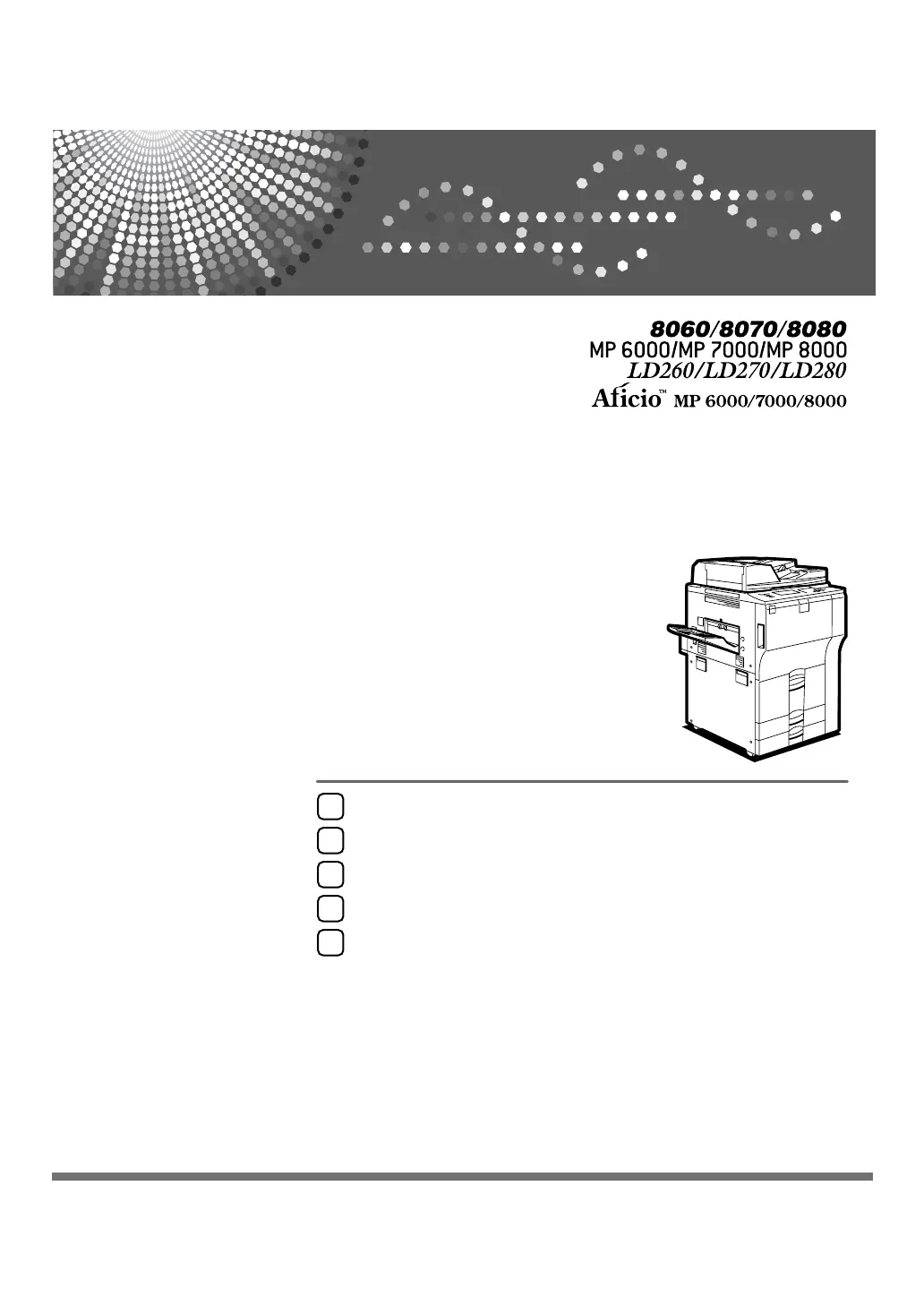 8060/8070/8080
MP 6000/MP 7000/MP 8000
LD260/LD270/LD280
Aficio™ MP 6000/7000/8000